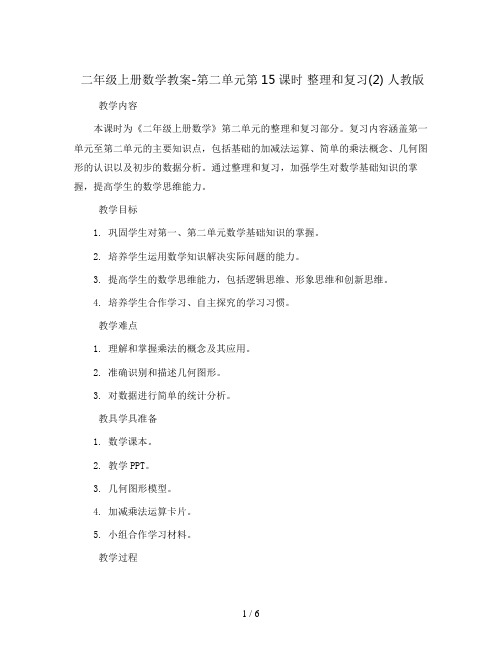 二年级上册数学教案-第二单元第15课时 整理和复习(2) 人教版

教学内容

本课时为《二年级上册数学》第二单元的整理和复习部分。复习内容涵盖第一单元至第二单元的主要知识点，包括基础的加减法运算、简单的乘法概念、几何图形的认识以及初步的数据分析。通过整理和复习，加强学生对数学基础知识的掌握，提高学生的数学思维能力。

教学目标

1. 巩固学生对第一、第二单元数学基础知识的掌握。

2. 培养学生运用数学知识解决实际问题的能力。

3. 提高学生的数学思维能力，包括逻辑思维、形象思维和创新思维。

4. 培养学生合作学习、自主探究的学习习惯。

教学难点

1. 理解和掌握乘法的概念及其应用。

2. 准确识别和描述几何图形。

3. 对数据进行简单的统计分析。

教具学具准备

1. 数学课本。

2. 教学PPT。

3. 几何图形模型。

4. 加减乘法运算卡片。

5. 小组合作学习材料。

教学过程

1 / 6